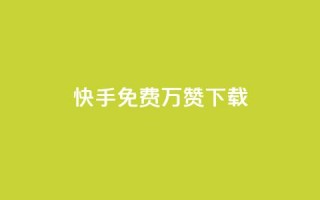 快手免费万赞下载